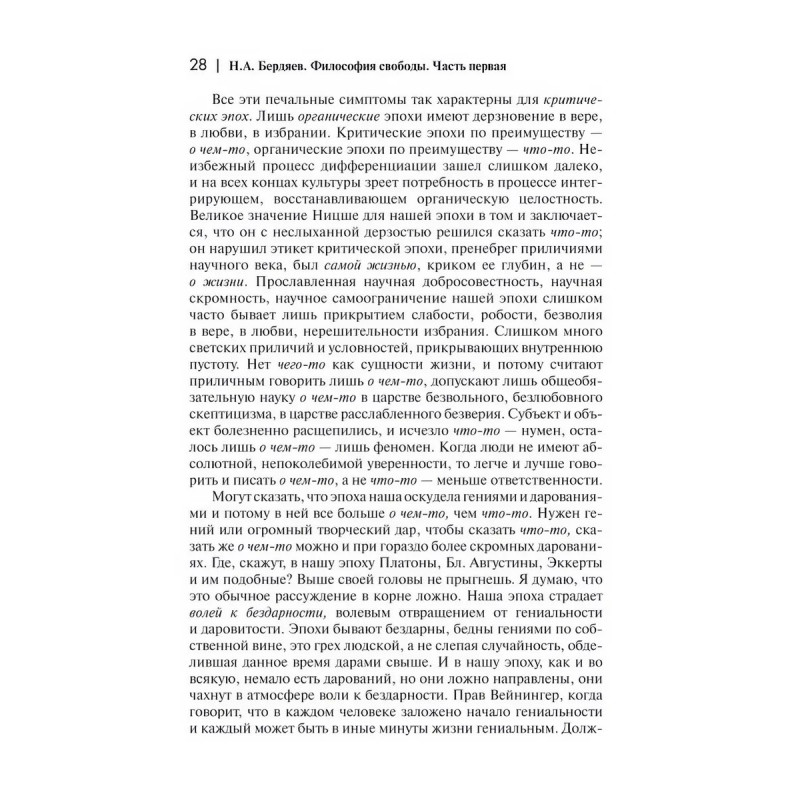 28 | Н.А. Бердяев. Философия свободы. Часть первая

Все эти печальные симптомы так характерны для критических эпох. Лишь органические эпохи имеют дерзновение в вере, в любви, в избрании. Критические эпохи по преимуществу — о чем-то, органические эпохи по преимуществу — что-то. Неизбежный процесс дифференциации зашел слишком далеко, и на всех концах культуры зреет потребность в процессе интегрирующем, восстанавливающем органическую целостность. Великое значение Ницше для нашей эпохи в том и заключается, что он с неслыханной дерзостью решился сказать что-то; он нарушил этикет критической эпохи, пренебрег приличиями научного века, был самой жизнью, криком ее глубин, а не — о жизни. Прославленная научная добросовестность, научная скромность, научное самоограничение нашей эпохи слишком часто бывает лишь прикрытием слабости, робости, безволия в вере, в любви, нерешительности избрания. Слишком много светских приличий и условностей, прикрывающих внутреннюю пустоту. Нет чего-то как сущности жизни, и потому считают приличным говорить лишь о чем-то, допускают лишь общеобязательную науку о чем-то в царстве безвольного, безлюбовного скептицизма, в царстве расслабленного безверия. Субъект и объект болезненно расщепились, и исчезло что-то — нумен, осталось лишь о чем-то — лишь феномен. Когда люди не имеют абсолютной, непоколебимой уверенности, то легче и лучше говорить и писать о чем-то, а не что-то — меньше ответственности.

Могут сказать, что эпоха наша оскудела гениями и дарованиями и потому в ней все больше о чем-то, чем что-то. Нужен гений или огромный творческий дар, чтобы сказать что-то, сказать же о чем-то можно и при гораздо более скромных дарованиях. Где, скажут, в нашу эпоху Платоны, Бл. Августины, Эккерты и им подобные? Выше своей головы не прыгнешь. Я думаю, что это обычное рассуждение в корне ложно. Наша эпоха страдает волей к бездарности, волевым отвращением от гениальности и даровитости. Эпохи бывают бездарны, бедны гениями по собственной вине, это грех людской, а не слепая случайность, обделившая данное время дарами свыше. И в нашу эпоху, как и во всякую, немало есть дарований, но они ложно направлены, они чахнут в атмосфере воли к бездарности. Прав Вейнингер, когда говорит, что в каждом человеке заложено начало гениальности и каждый может быть в иные минуты жизни гениальным. Долж-